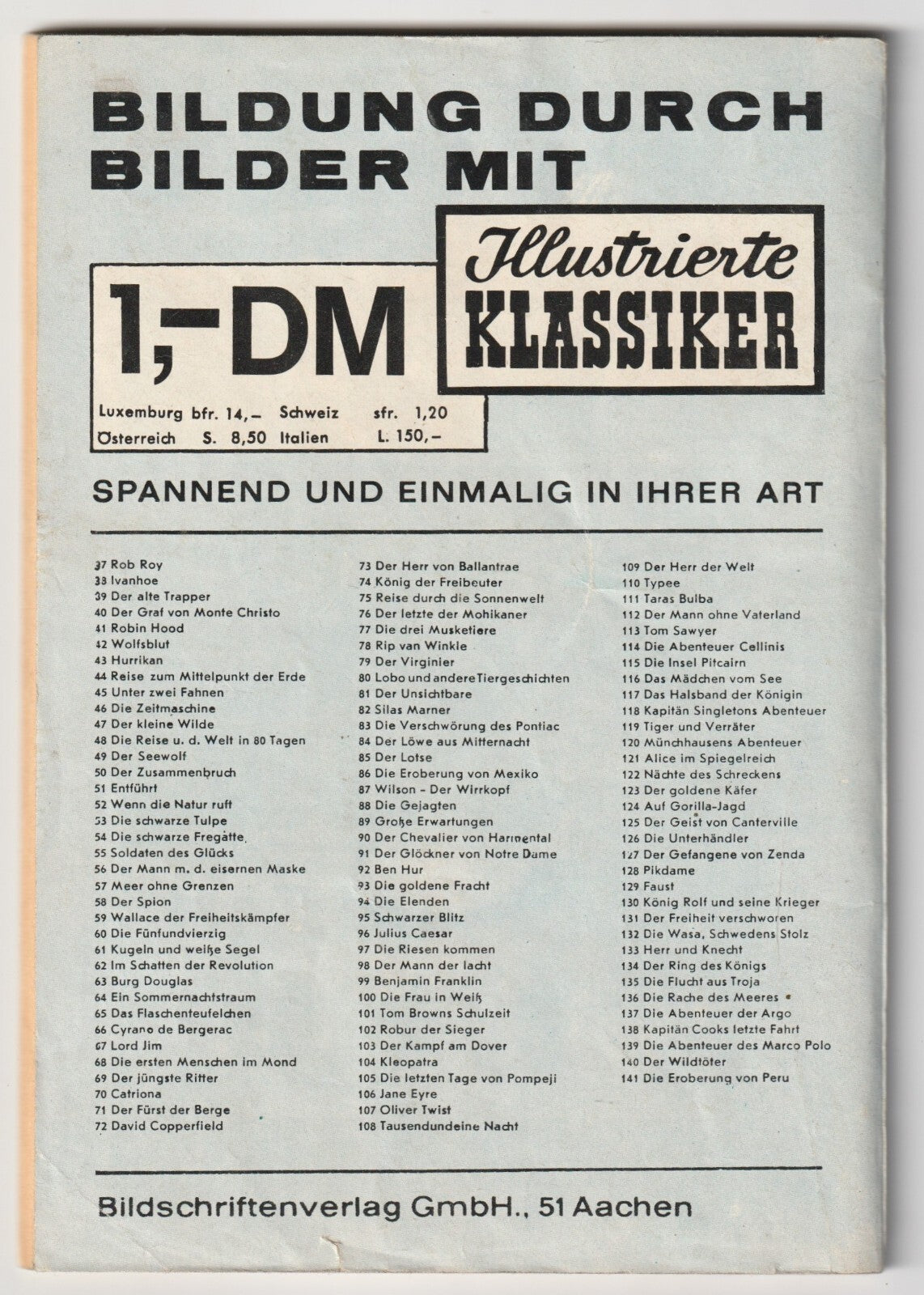 BILDUNG DURCH BILDER MIT

Illustrierte KLASSIKER

1,-DM

Luxemburg bfr. 14,– Schweiz sfr. 1,20
Österreich S. 8,50 Italien L. 150,–

SPANNEND UND EINMALIG IN IHRER ART

37 Rob Roy
38 Ivanhoe
39 Der alte Trapper
40 Der Graf von Monte Christo
41 Robin Hood
42 Wolfsblut
43 Hurrikan
44 Reise zum Mittelpunkt der Erde
45 Unter zwei Fahnen
46 Die Zeitmaschine
47 Der kleine Wilde
48 Die Reise u. d. Welt in 80 Tagen
49 Der Seewolf
50 Der Zusammenbruch
51 Entführt
52 Wenn die Natur ruft
53 Die schwarze Tulpe
54 Die schwarze Fregatte
55 Soldaten des Glücks
56 Der Mann m. d. eisernen Maske
57 Meer ohne Grenzen
58 Der Spion
59 Wallace der Freiheitskämpfer
60 Die Fünfundvierzig
61 Kugeln und weiße Segel
62 Im Schatten der Revolution
63 Burg Douglas
64 Ein Sommernachtstraum
65 Das Flaschenteufelchen
66 Cyrano de Bergerac
67 Lord Jim
68 Die ersten Menschen im Mond
69 Der jüngste Ritter
70 Catriona
71 Der Fürst der Berge
72 David Copperfield
73 Der Herr von Ballantrae
74 König der Freibeuter
75 Reise durch die Sonnenwelt
76 Der letzte der Mohikaner
77 Die drei Musketiere
78 Rip van Winkle
79 Der Virginier
80 Lobo und andere Tiergeschichten
81 Der Unsichtbare
82 Silas Marner
83 Die Verschwörung des Pontiac
84 Der Löwe aus Mitternacht
85 Der Lotse
86 Die Eroberung von Mexiko
87 Wilson - Der Wirrkopf
88 Die Gejagten
89 Große Erwartungen
90 Der Chevalier von Harmental
91 Der Glöckner von Notre Dame
92 Ben Hur
93 Die goldene Fracht
94 Die Elenden
95 Schwarzer Blitz
96 Julius Caesar
97 Die Riesen kommen
98 Der Mann der lacht
99 Benjamin Franklin
100 Die Frau in Weiß
101 Tom Browns Schulzeit
102 Robur der Sieger
103 Der Kampf am Dover
104 Kleopatra
105 Die letzten Tage von Pompeji
106 Jane Eyre
107 Oliver Twist
108 Tausendundeine Nacht
109 Der Herr der Welt
110 Typee
111 Taras Bulba
112 Der Mann ohne Vaterland
113 Tom Sawyer
114 Die Abenteuer Cellinis
115 Die Insel Pitcairn
116 Das Mädchen vom See
117 Das Halsband der Königin
118 Kapitän Singletons Abenteuer
119 Tiger und Verräter
120 Münchhausens Abenteuer
121 Alice im Spiegelreich
122 Nächte des Schreckens
123 Der goldene Käfer
124 Auf Gorilla-Jagd
125 Der Geist von Canterville
126 Die Unterhändler
127 Der Gefangene von Zenda
128 Pikdame
129 Faust
130 König Rolf und seine Krieger
131 Der Freiheit verschworen
132 Die Wasa, Schwedens Stolz
133 Herr und Knecht
134 Der Ring des Königs
135 Die Flucht aus Troja
136 Die Rache des Meeres
137 Die Abenteuer der Argo
138 Kapitän Cooks letzte Fahrt
139 Die Abenteuer des Marco Polo
140 Der Wildtöter
141 Die Eroberung von Peru

Bildschriftenverlag GmbH., 51 Aachen